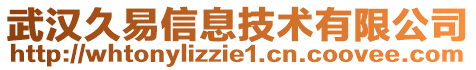 武汉久易信息技术有限公司
http://whtonylizzie1.cn.coovee.com